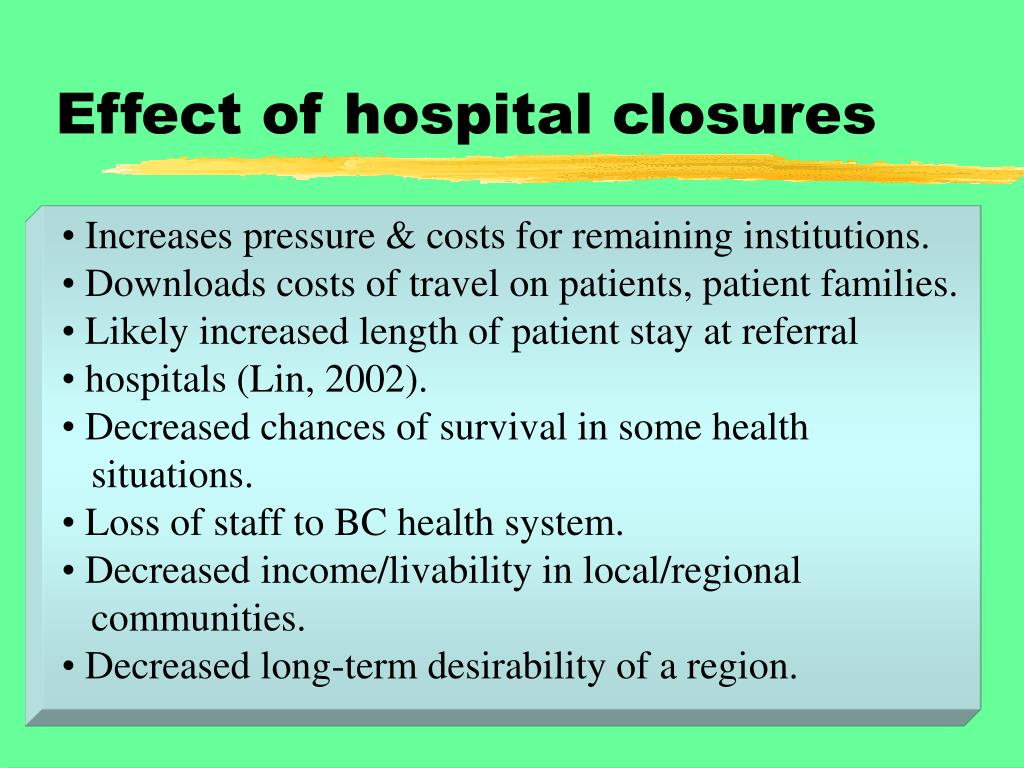 Effect of hospital closures

• Increases pressure & costs for remaining institutions.
• Downloads costs of travel on patients, patient families.
• Likely increased length of patient stay at referral
• hospitals (Lin, 2002).
• Decreased chances of survival in some health situations.
• Loss of staff to BC health system.
• Decreased income/livability in local/regional communities.
• Decreased long-term desirability of a region.